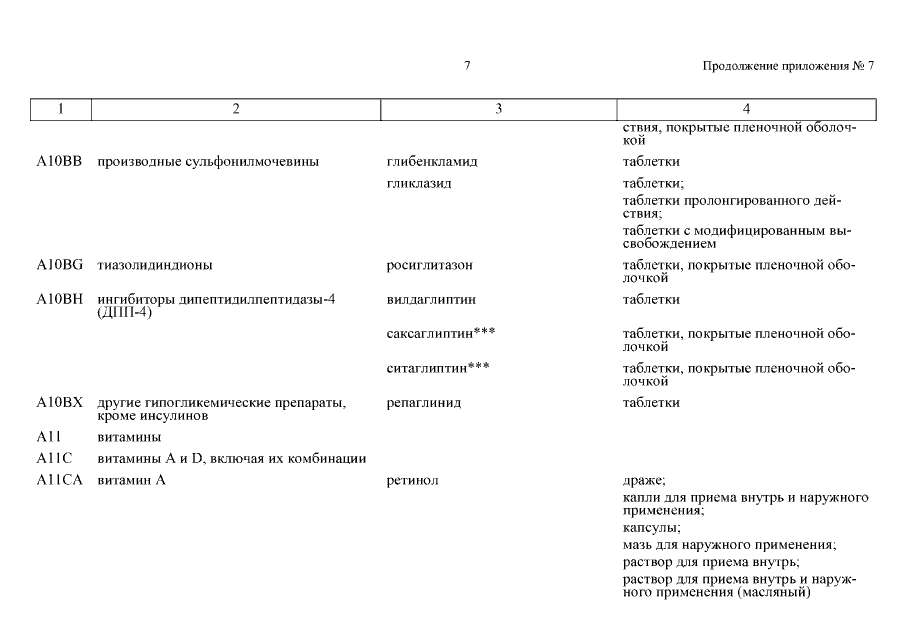 7

Продолжение приложения № 7

| 1 | 2 | 3 | 4 |
|---|---|---|---|
| | | | ствия, покрытые пленочной оболочкой |
| A10BB | производные сульфонилмочевины | глибенкламид | таблетки |
| | | гликлазид | таблетки; таблетки пролонгированного действия; таблетки с модифицированным высвобождением |
| A10BG | тиазолидиндионы | росиглитазон | таблетки, покрытые пленочной оболочкой |
| A10BH | ингибиторы дипептидилпептидазы-4 (ДПП-4) | вилдаглиптин | таблетки |
| | | саксаглиптин*** | таблетки, покрытые пленочной оболочкой |
| | | ситаглиптин*** | таблетки, покрытые пленочной оболочкой |
| A10BX | другие гипогликемические препараты, кроме инсулинов | репаглинид | таблетки |
| A11 | витамины | | |
| A11C | витамины A и D, включая их комбинации | | |
| A11CA | витамин A | ретинол | драже; капли для приема внутрь и наружного применения; капсулы; мазь для наружного применения; раствор для приема внутрь; раствор для приема внутрь и наружного применения (масляный) |